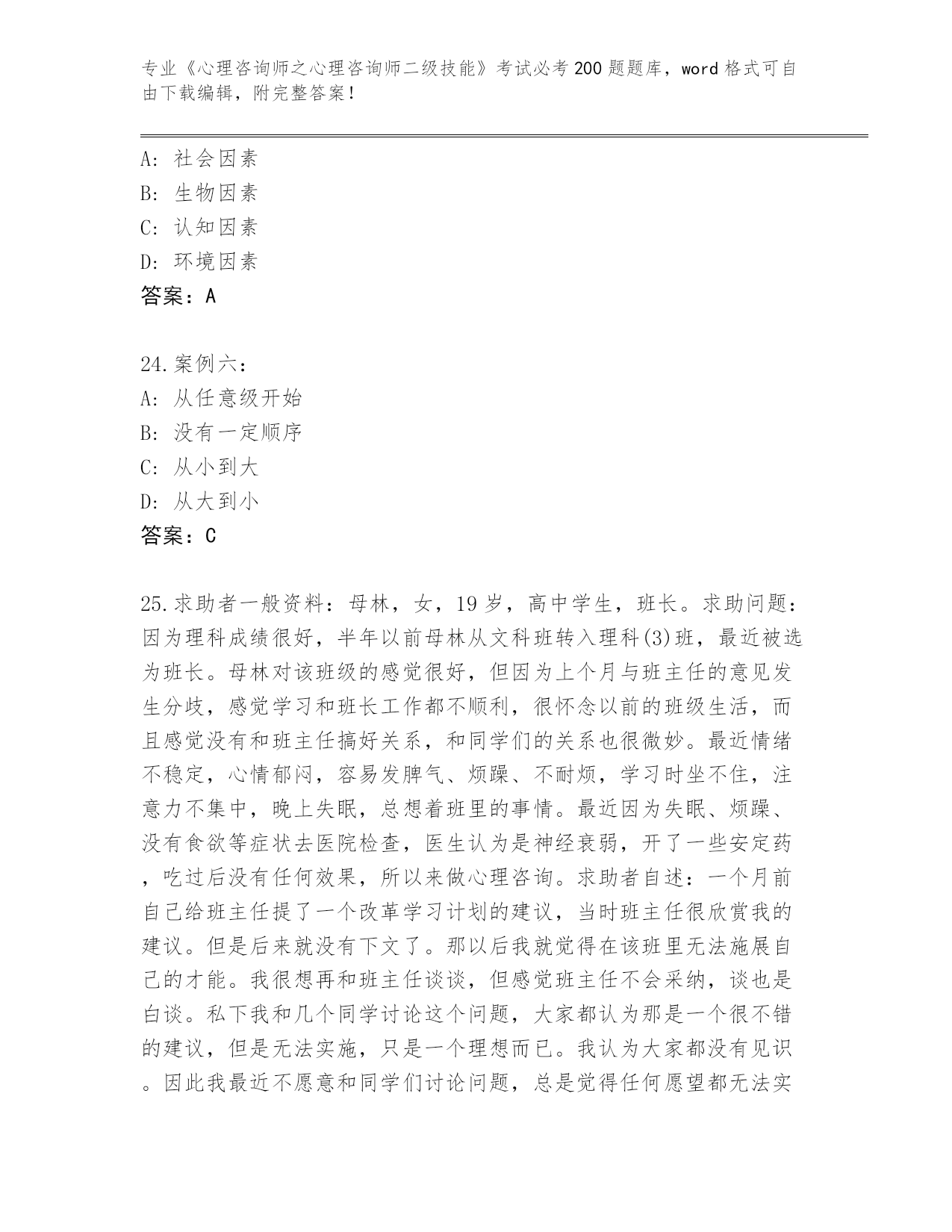 专业《心理咨询师之心理咨询师二级技能》考试必考200题题库，word格式可自由下载编辑，附完整答案！

A：社会因素
B：生物因素
C：认知因素
D：环境因素
答案：A

24.案例六：
A：从任意级开始
B：没有一定顺序
C：从小到大
D：从大到小
答案：C

25.求助者一般资料：母林，女，19岁，高中学生，班长。求助问题：因为理科成绩很好，半年以前母林从文科班转入理科(3)班，最近被选为班长。母林对该班级的感觉很好，但因为上个月与班主任的意见发生分歧，感觉学习和班长工作都不顺利，很怀念以前的班级生活，而且感觉没有和班主任搞好关系，和同学们的关系也很微妙。最近情绪不稳定，心情郁闷，容易发脾气、烦躁、不耐烦，学习时坐不住，注意力不集中，晚上失眠，总想着班里的事情。最近因为失眠、烦躁、没有食欲等症状去医院检查，医生认为是神经衰弱，开了一些安定药，吃过后没有任何效果，所以来做心理咨询。求助者自述：一个月前自己给班主任提了一个改革学习计划的建议，当时班主任很欣赏我的建议。但是后来就没有下文了。那以后我就觉得在该班里无法施展自己的才能。我很想再和班主任谈谈，但感觉班主任不会采纳，谈也是白谈。私下我和几个同学讨论这个问题，大家都认为那是一个很不错的建议，但是无法实施，只是一个理想而已。我认为大家都没有见识。因此我最近不愿意和同学们讨论问题，总是觉得任何愿望都无法实